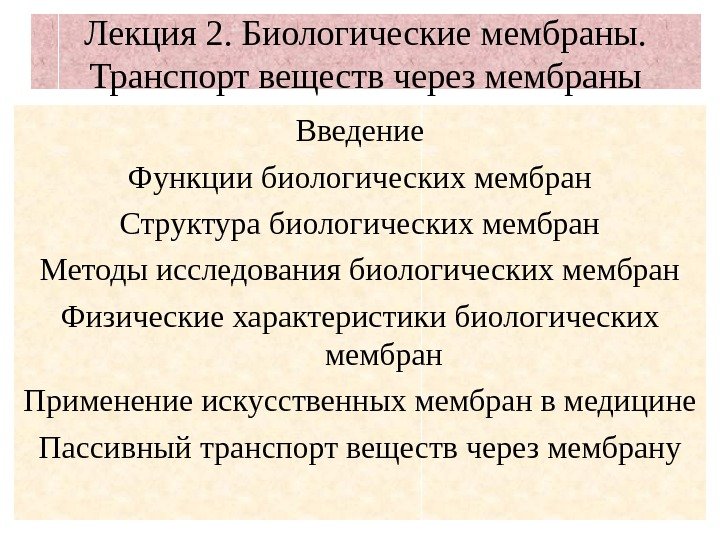 Лекция 2. Биологические мембраны. Транспорт веществ через мембраны

Введение

Функции биологических мембран

Структура биологических мембран

Методы исследования биологических мембран

Физические характеристики биологических мембран

Применение искусственных мембран в медицине

Пассивный транспорт веществ через мембрану